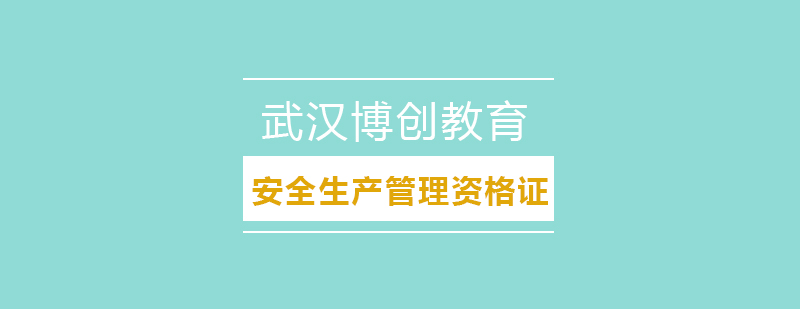 武汉博创教育

安全生产管理资格证